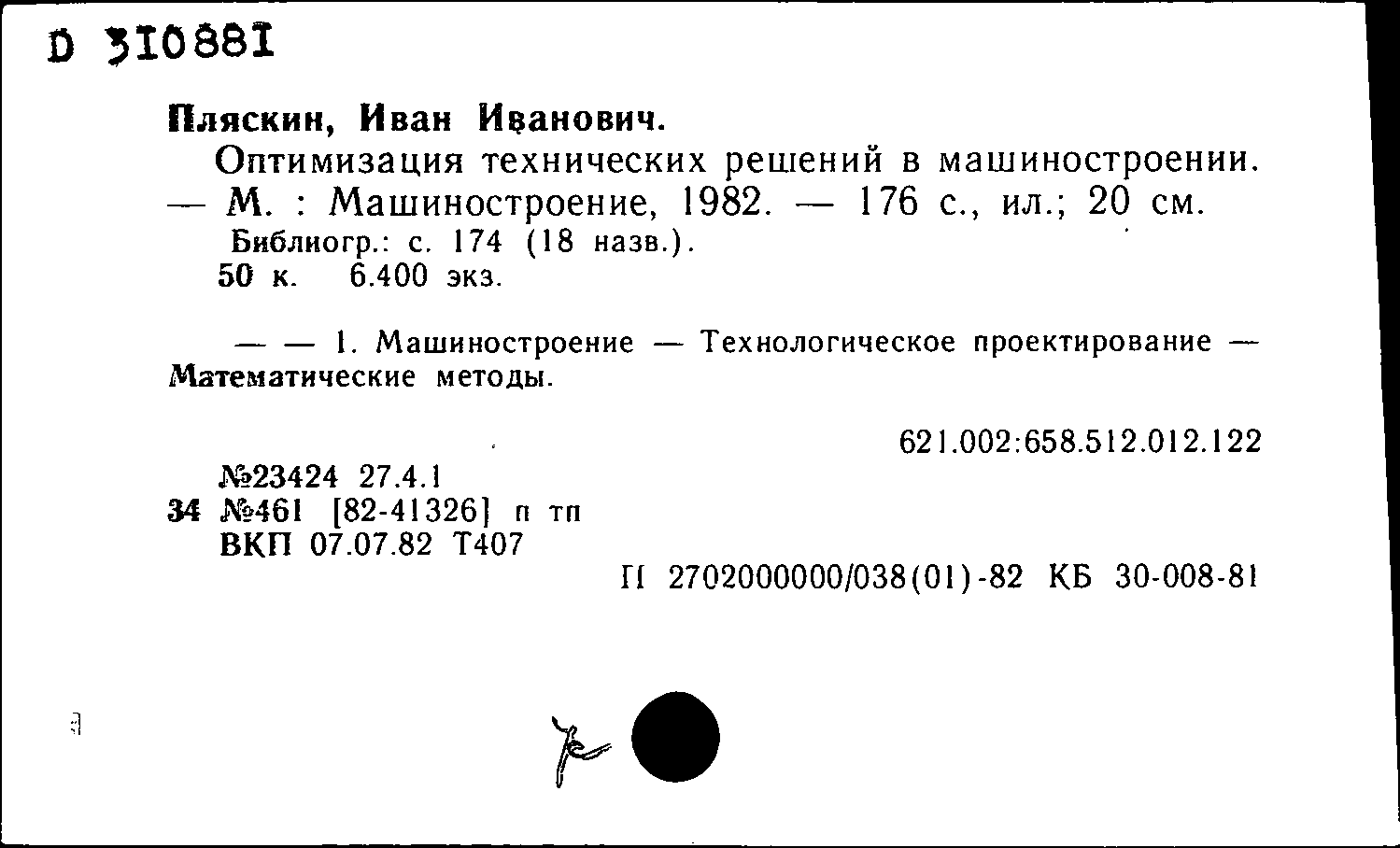 D 310881

Пляскин, Иван Иванович.

Оптимизация технических решений в машиностроении. — М. : Машиностроение, 1982. — 176 с., ил.; 20 см.

Библиогр.: с. 174 (18 назв.).

50 к. 6.400 экз.

— — 1. Машиностроение — Технологическое проектирование — Математические методы.

621.002:658.512.012.122

№23424 27.4.1
34 №461 [82-41326] п тп
ВКП 07.07.82 Т407

П 2702000000/038(01)-82 КБ 30-008-81